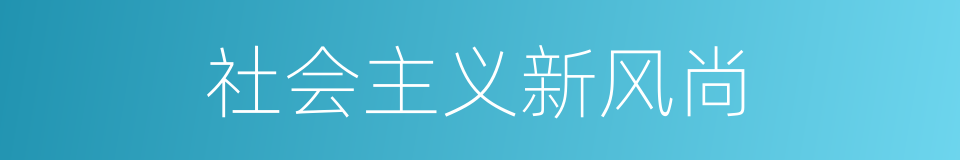 社会主义新风尚